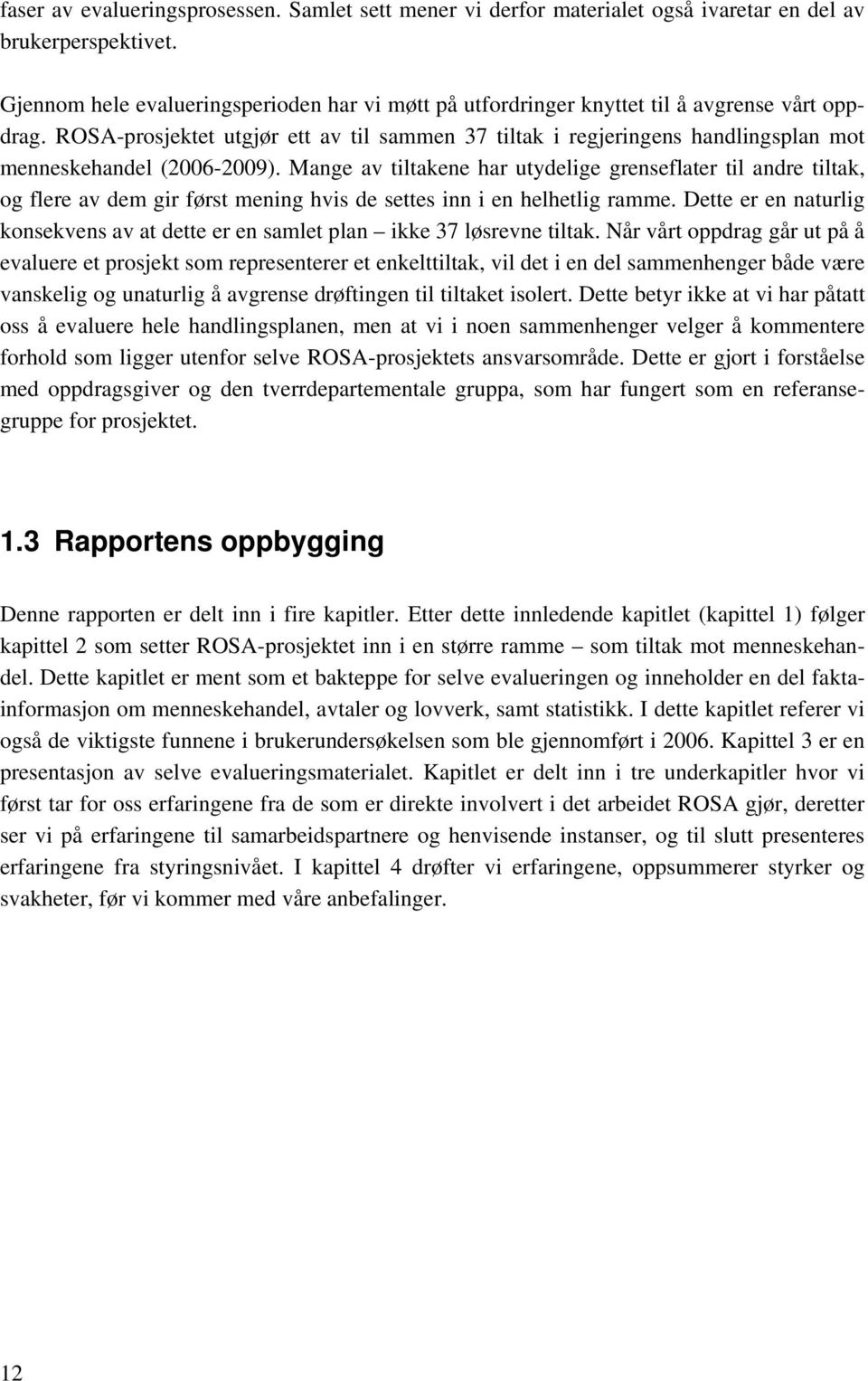 faser av evalueringsprosessen. Samlet sett mener vi derfor materialet også ivaretar en del av brukerperspektivet.

Gjennom hele evalueringsperioden har vi møtt på utfordringer knyttet til å avgrense vårt oppdrag. ROSA-prosjektet utgjør ett av til sammen 37 tiltak i regjeringens handlingsplan mot menneskehandel (2006-2009). Mange av tiltakene har utydelige grenseflater til andre tiltak, og flere av dem gir først mening hvis de settes inn i en helhetlig ramme. Dette er en naturlig konsekvens av at dette er en samlet plan – ikke 37 løsrevne tiltak. Når vårt oppdrag går ut på å evaluere et prosjekt som representerer et enkelttiltak, vil det i en del sammenhenger både være vanskelig og unaturlig å avgrense drøftingen til tiltaket isolert. Dette betyr ikke at vi har påtatt oss å evaluere hele handlingsplanen, men at vi i noen sammenhenger velger å kommentere forhold som ligger utenfor selve ROSA-prosjektets ansvarsområde. Dette er gjort i forståelse med oppdragsgiver og den tverrdepartementale gruppa, som har fungert som en referansegruppe for prosjektet.

1.3 Rapportens oppbygging

Denne rapporten er delt inn i fire kapitler. Etter dette innledende kapitlet (kapittel 1) følger kapittel 2 som setter ROSA-prosjektet inn i en større ramme – som tiltak mot menneskehandel. Dette kapitlet er ment som et bakteppe for selve evalueringen og inneholder en del faktainformasjon om menneskehandel, avtaler og lovverk, samt statistikk. I dette kapitlet referer vi også de viktigste funnene i brukerundersøkelsen som ble gjennomført i 2006. Kapittel 3 er en presentasjon av selve evalueringsmaterialet. Kapitlet er delt inn i tre underkapitler hvor vi først tar for oss erfaringene fra de som er direkte involvert i det arbeidet ROSA gjør, deretter ser vi på erfaringene til samarbeidspartnere og henvisende instanser, og til slutt presenteres erfaringene fra styringsnivået. I kapittel 4 drøfter vi erfaringene, oppsummerer styrker og svakheter, før vi kommer med våre anbefalinger.

12